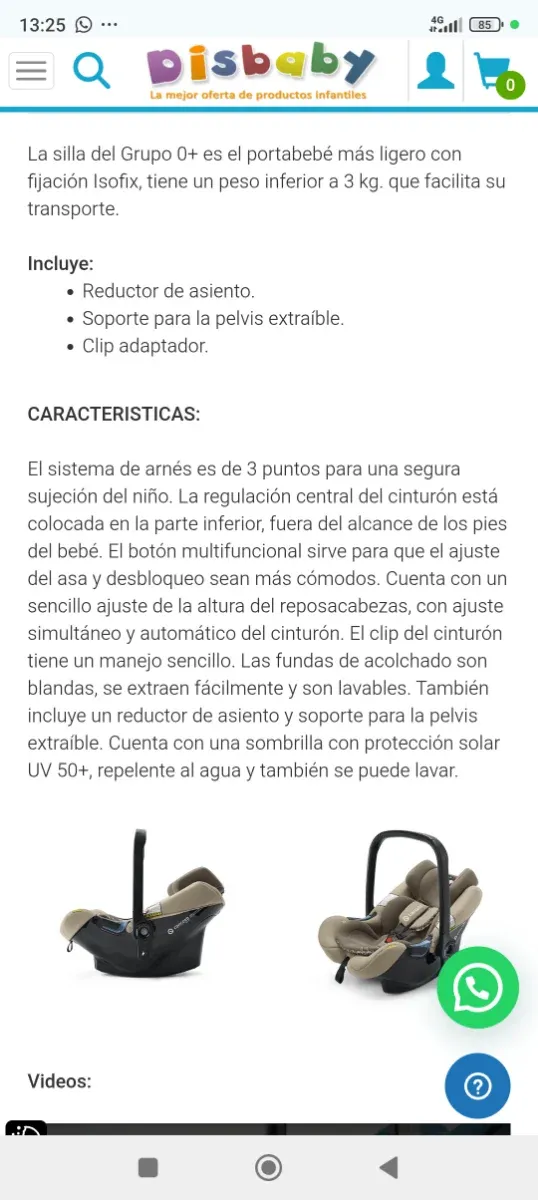 13:25 ··· 4G 85

Disbaby
La mejor oferta de productos infantiles

0

La silla del Grupo 0+ es el portabebé más ligero con fijación Isofix, tiene un peso inferior a 3 kg. que facilita su transporte.

Incluye:
• Reductor de asiento.
• Soporte para la pelvis extraíble.
• Clip adaptador.

CARACTERISTICAS:

El sistema de arnés es de 3 puntos para una segura sujeción del niño. La regulación central del cinturón está colocada en la parte inferior, fuera del alcance de los pies del bebé. El botón multifuncional sirve para que el ajuste del asa y desbloqueo sean más cómodos. Cuenta con un sencillo ajuste de la altura del reposacabezas, con ajuste simultáneo y automático del cinturón. El clip del cinturón tiene un manejo sencillo. Las fundas de acolchado son blandas, se extraen fácilmente y son lavables. También incluye un reductor de asiento y soporte para la pelvis extraíble. Cuenta con una sombrilla con protección solar UV 50+, repelente al agua y también se puede lavar.

Videos:

?